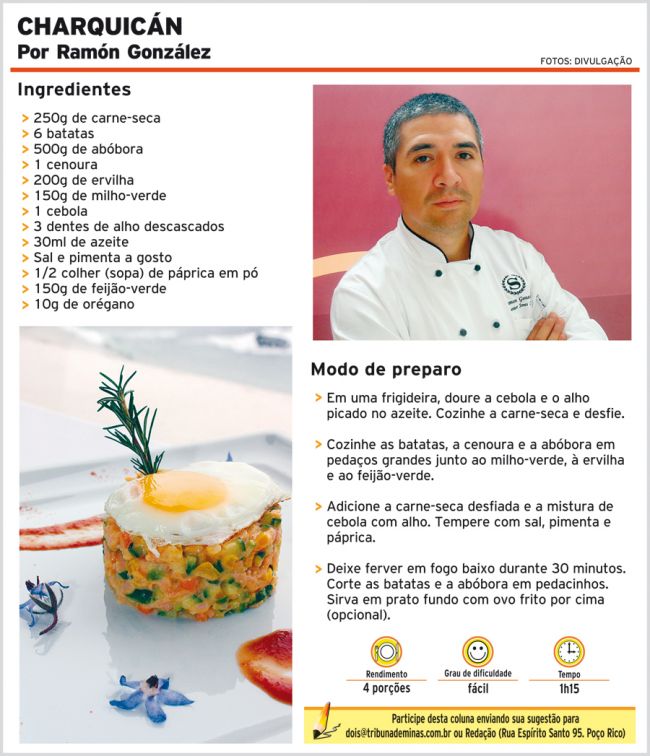 CHARQUICÁN
Por Ramón González

FOTOS: DIVULGAÇÃO

Ingredientes

> 250g de carne-seca
> 6 batatas
> 500g de abóbora
> 1 cenoura
> 200g de ervilha
> 150g de milho-verde
> 1 cebola
> 3 dentes de alho descascados
> 30ml de azeite
> Sal e pimenta a gosto
> 1/2 colher (sopa) de páprica em pó
> 150g de feijão-verde
> 10g de orégano

Modo de preparo

> Em uma frigideira, doure a cebola e o alho picado no azeite. Cozinhe a carne-seca e desfie.

> Cozinhe as batatas, a cenoura e a abóbora em pedaços grandes junto ao milho-verde, à ervilha e ao feijão-verde.

> Adicione a carne-seca desfiada e a mistura de cebola com alho. Tempere com sal, pimenta e páprica.

> Deixe ferver em fogo baixo durante 30 minutos. Corte as batatas e a abóbora em pedacinhos. Sirva em prato fundo com ovo frito por cima (opcional).

Rendimento
4 porções

Grau de dificuldade
fácil

Tempo
1h15

Participe desta coluna enviando sua sugestão para dois@tribunademinas.com.br ou Redação (Rua Espírito Santo 95. Poço Rico)